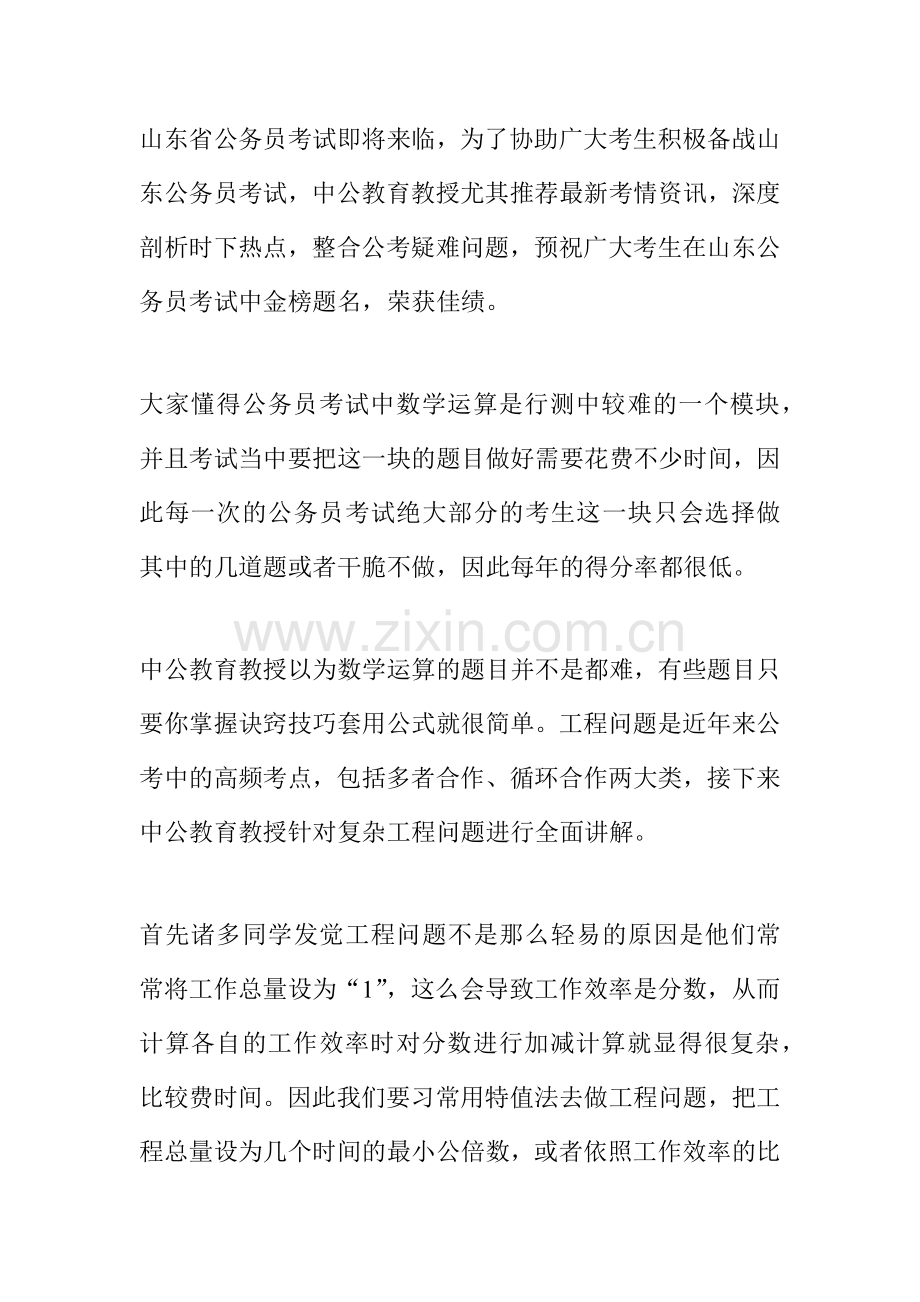 山东省公务员考试即将来临，为了协助广大考生积极备战山东公务员考试，中公教育教授尤其推荐最新考情资讯，深度剖析时下热点，整合公考疑难问题，预祝广大考生在山东公务员考试中金榜题名，荣获佳绩。

大家懂得公务员考试中数学运算是行测中较难的一个模块，并且考试当中要把这一块的题目做好需要花费不少时间，因此每一次的公务员考试绝大部分的考生这一块只会选择做其中的几道题或者干脆不做，因此每年的得分率都很低。

www.zixin.com.cn

中公教育教授以为数学运算的题目并不是都难，有些题目只要你掌握诀窍技巧套用公式就很简单。工程问题是近年来公考中的高频考点，包括多者合作、循环合作两大类，接下来中公教育教授针对复杂工程问题进行全面讲解。

首先诸多同学发觉工程问题不是那么轻易的原因是他们常常将工作总量设为“1”，这么会导致工作效率是分数，从而计算各自的工作效率时对分数进行加减计算就显得很复杂，比较费时间。因此我们要习常用特值法去做工程问题，把工程总量设为几个时间的最小公倍数，或者依照工作效率的比